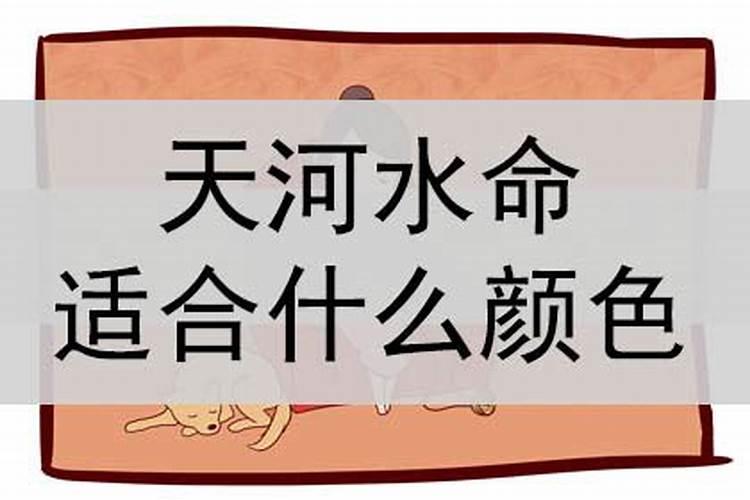 天河水命
适合什么颜色